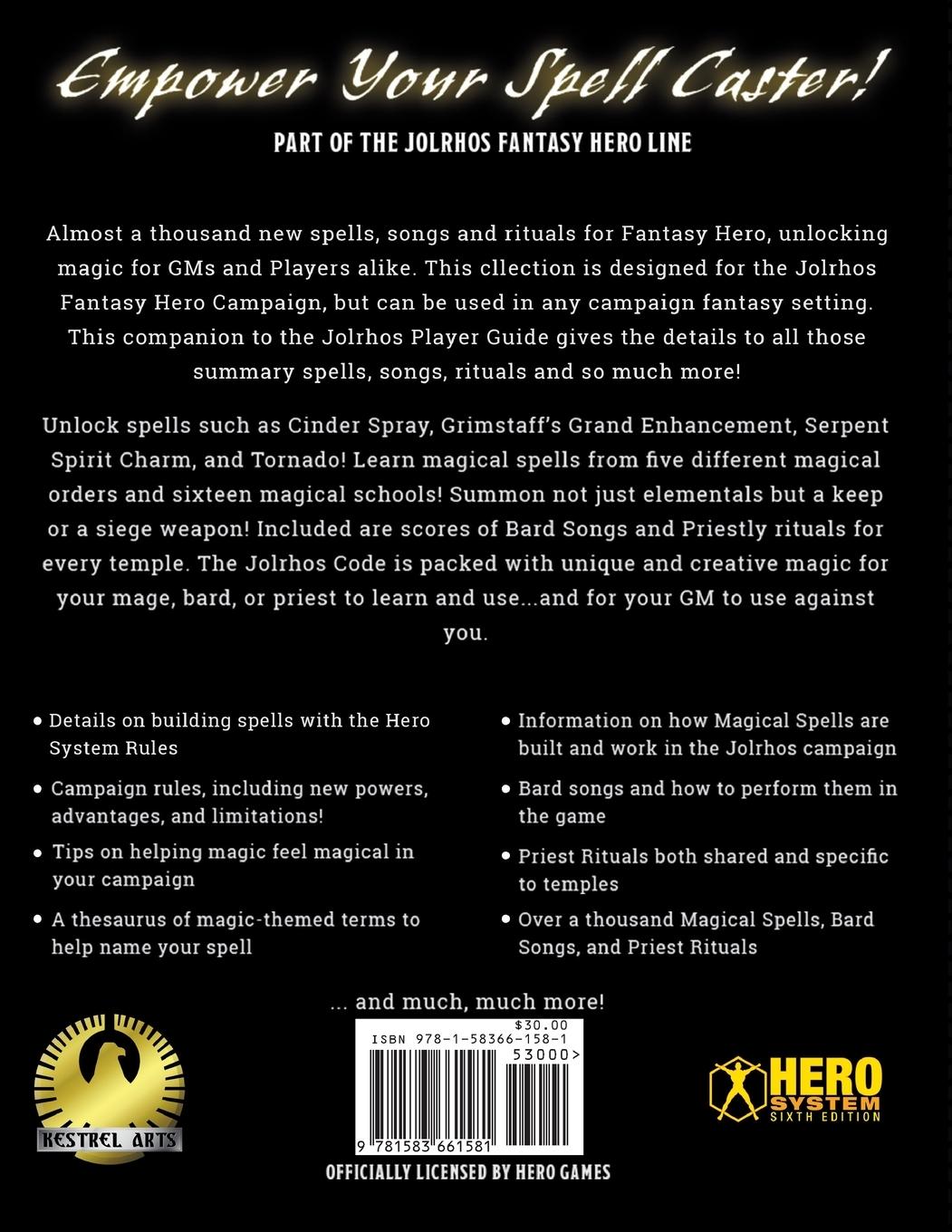 Empower Your Spell Caster!

PART OF THE JOLRHOS FANTASY HERO LINE

Almost a thousand new spells, songs and rituals for Fantasy Hero, unlocking magic for GMs and Players alike. This cllection is designed for the Jolrhos Fantasy Hero Campaign, but can be used in any campaign fantasy setting. This companion to the Jolrhos Player Guide gives the details to all those summary spells, songs, rituals and so much more!

Unlock spells such as Cinder Spray, Grimstaff's Grand Enhancement, Serpent Spirit Charm, and Tornado! Learn magical spells from five different magical orders and sixteen magical schools! Summon not just elementals but a keep or a siege weapon! Included are scores of Bard Songs and Priestly rituals for every temple. The Jolrhos Code is packed with unique and creative magic for your mage, bard, or priest to learn and use...and for your GM to use against you.

• Details on building spells with the Hero System Rules
• Campaign rules, including new powers, advantages, and limitations!
• Tips on helping magic feel magical in your campaign
• A thesaurus of magic-themed terms to help name your spell

• Information on how Magical Spells are built and work in the Jolrhos campaign
• Bard songs and how to perform them in the game
• Priest Rituals both shared and specific to temples
• Over a thousand Magical Spells, Bard Songs, and Priest Rituals

... and much, much more!

KESTREL ARTS

$30.00
ISBN 978-1-58366-158-1
53000>
9 781583 661581

HERO SYSTEM SIXTH EDITION

OFFICIALLY LICENSED BY HERO GAMES